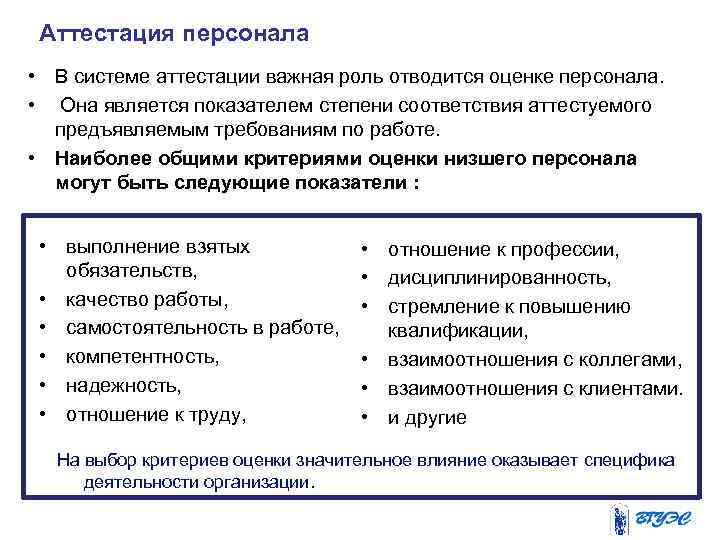 Аттестация персонала

• В системе аттестации важная роль отводится оценке персонала.
• Она является показателем степени соответствия аттестуемого предъявляемым требованиям по работе.
• Наиболее общими критериями оценки низшего персонала могут быть следующие показатели :

• выполнение взятых обязательств,
• качество работы,
• самостоятельность в работе,
• компетентность,
• надежность,
• отношение к труду,

• отношение к профессии,
• дисциплинированность,
• стремление к повышению квалификации,
• взаимоотношения с коллегами,
• взаимоотношения с клиентами.
• и другие

На выбор критериев оценки значительное влияние оказывает специфика деятельности организации.

ВГУЭС